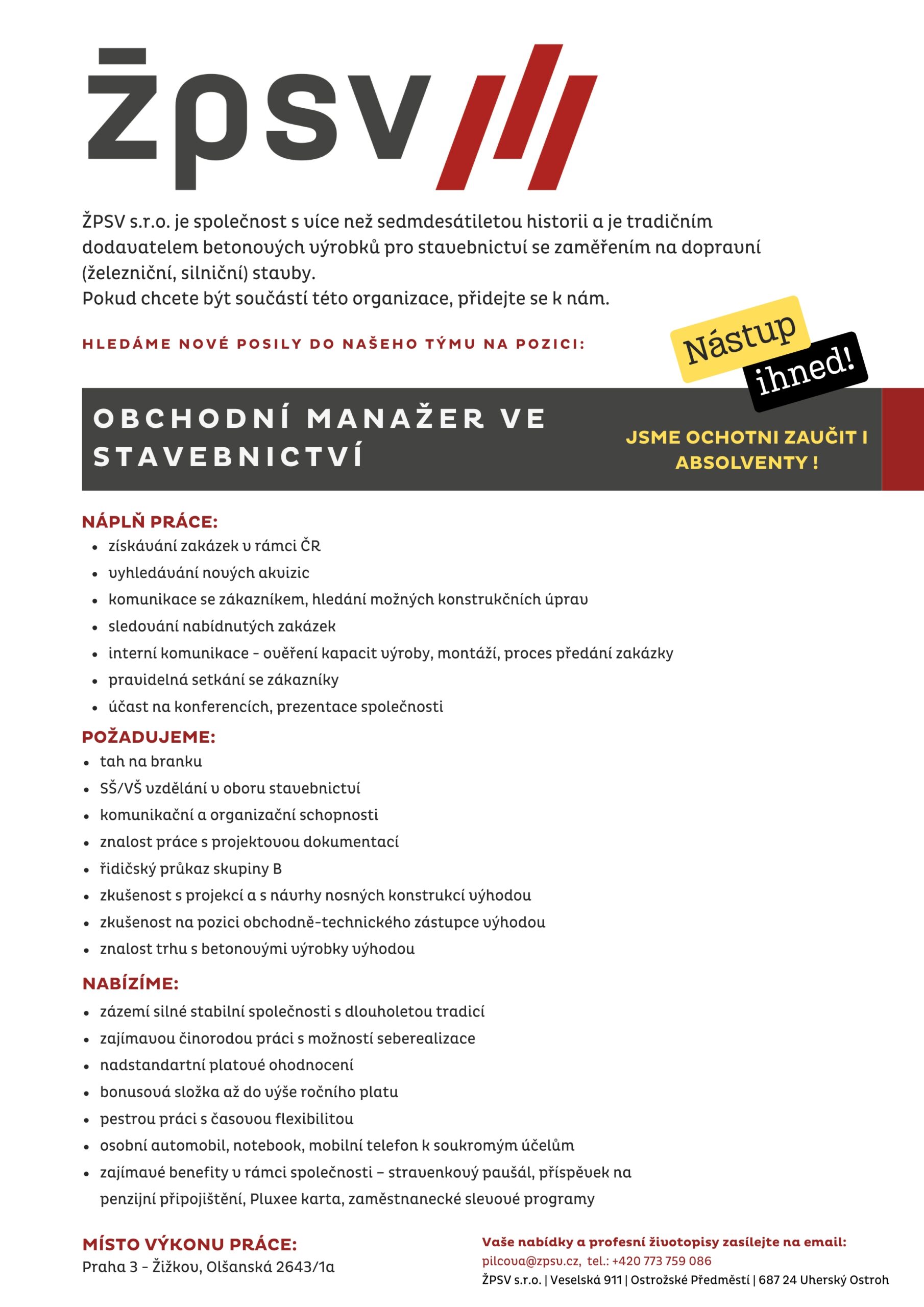 ŽPSV

ŽPSV s.r.o. je společnost s více než sedmdesátiletou historii a je tradičním dodavatelem betonových výrobků pro stavebnictví se zaměřením na dopravní (železniční, silniční) stavby.
Pokud chcete být součástí této organizace, přidejte se k nám.

HLEDÁME NOVÉ POSILY DO NAŠEHO TÝMU NA POZICI:

Nástup ihned!

OBCHODNÍ MANAŽER VE STAVEBNICTVÍ

JSME OCHOTNI ZAUČIT I ABSOLVENTY !

NÁPLŇ PRÁCE:
- získávání zakázek v rámci ČR
- vyhledávání nových akvizic
- komunikace se zákazníkem, hledání možných konstrukčních úprav
- sledování nabídnutých zakázek
- interní komunikace - ověření kapacit výroby, montáží, proces předání zakázky
- pravidelná setkání se zákazníky
- účast na konferencích, prezentace společnosti

POŽADUJEME:
- tah na branku
- SŠ/VŠ vzdělání v oboru stavebnictví
- komunikační a organizační schopnosti
- znalost práce s projektovou dokumentací
- řidičský průkaz skupiny B
- zkušenost s projekcí a s návrhy nosných konstrukcí výhodou
- zkušenost na pozici obchodně-technického zástupce výhodou
- znalost trhu s betonovými výrobky výhodou

NABÍZÍME:
- zázemí silné stabilní společnosti s dlouholetou tradicí
- zajímavou činorodou práci s možností seberealizace
- nadstandartní platové ohodnocení
- bonusová složka až do výše ročního platu
- pestrou práci s časovou flexibilitou
- osobní automobil, notebook, mobilní telefon k soukromým účelům
- zajímavé benefity v rámci společnosti – stravenkový paušál, příspěvek na penzijní připojištění, Pluxee karta, zaměstnanecké slevové programy

MÍSTO VÝKONU PRÁCE:
Praha 3 - Žižkov, Olšanská 2643/1a

Vaše nabídky a profesní životopisy zasílejte na email:
pilcova@zpsv.cz, tel.: +420 773 759 086
ŽPSV s.r.o. | Veselská 911 | Ostrožské Předměstí | 687 24 Uherský Ostroh